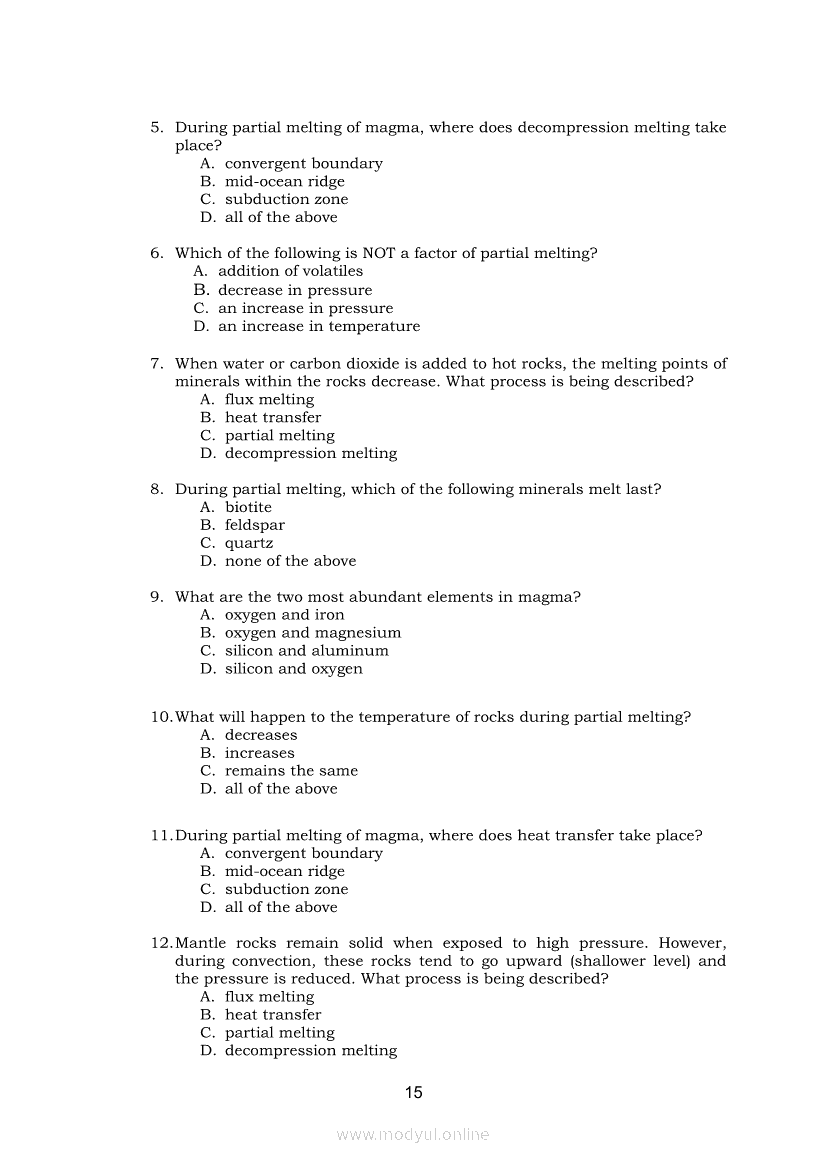 5. During partial melting of magma, where does decompression melting take place?
A. convergent boundary
B. mid-ocean ridge
C. subduction zone
D. all of the above

6. Which of the following is NOT a factor of partial melting?
A. addition of volatiles
B. decrease in pressure
C. an increase in pressure
D. an increase in temperature

7. When water or carbon dioxide is added to hot rocks, the melting points of minerals within the rocks decrease. What process is being described?
A. flux melting
B. heat transfer
C. partial melting
D. decompression melting

8. During partial melting, which of the following minerals melt last?
A. biotite
B. feldspar
C. quartz
D. none of the above

9. What are the two most abundant elements in magma?
A. oxygen and iron
B. oxygen and magnesium
C. silicon and aluminum
D. silicon and oxygen

10. What will happen to the temperature of rocks during partial melting?
A. decreases
B. increases
C. remains the same
D. all of the above

11. During partial melting of magma, where does heat transfer take place?
A. convergent boundary
B. mid-ocean ridge
C. subduction zone
D. all of the above

12. Mantle rocks remain solid when exposed to high pressure. However, during convection, these rocks tend to go upward (shallower level) and the pressure is reduced. What process is being described?
A. flux melting
B. heat transfer
C. partial melting
D. decompression melting

15

www.modyul.online